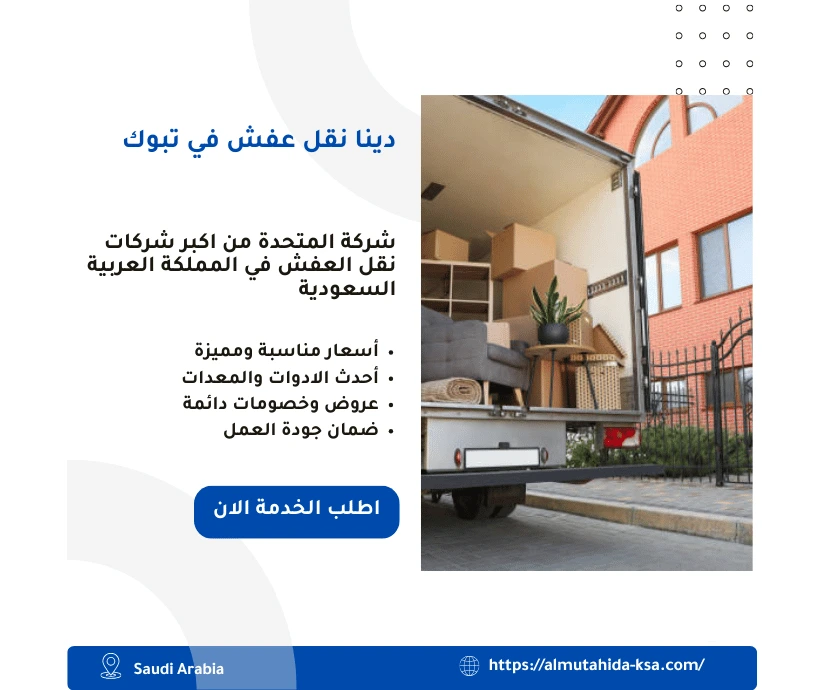 دينا نقل عفش في تبوك

شركة المتحدة من اكبر شركات نقل العفش في المملكة العربية السعودية

• أسعار مناسبة ومميزة
• أحدث الادوات والمعدات
• عروض وخصومات دائمة
• ضمان جودة العمل

اطلب الخدمة الان

Saudi Arabia

https://almutahida-ksa.com/